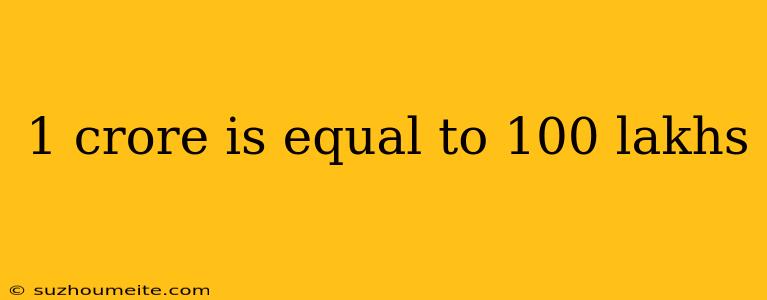 1 crore is equal to 100 lakhs

© suzhoumeite.com